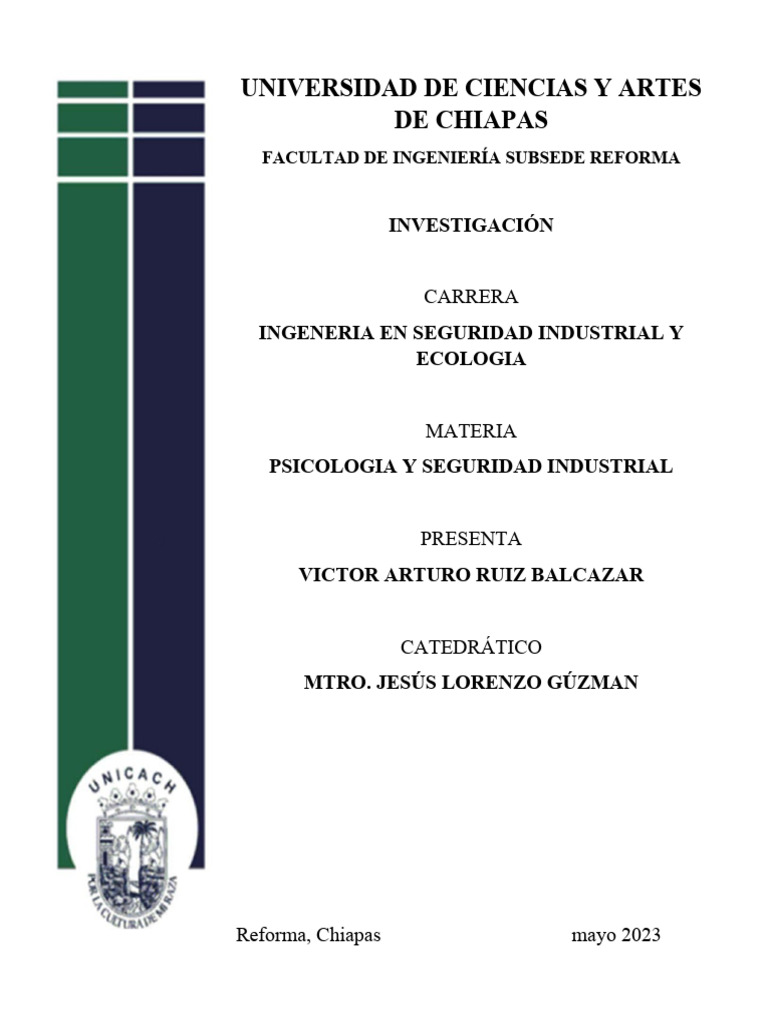 UNIVERSIDAD DE CIENCIAS Y ARTES DE CHIAPAS

FACULTAD DE INGENIERÍA SUBSEDE REFORMA

INVESTIGACIÓN

CARRERA

INGENERIA EN SEGURIDAD INDUSTRIAL Y ECOLOGIA

MATERIA

PSICOLOGIA Y SEGURIDAD INDUSTRIAL

PRESENTA

VICTOR ARTURO RUIZ BALCAZAR

CATEDRÁTICO

MTRO. JESÚS LORENZO GÚZMAN

UNICACH

POR LA CULTURA DE MI RAZA

Reforma, Chiapas

mayo 2023